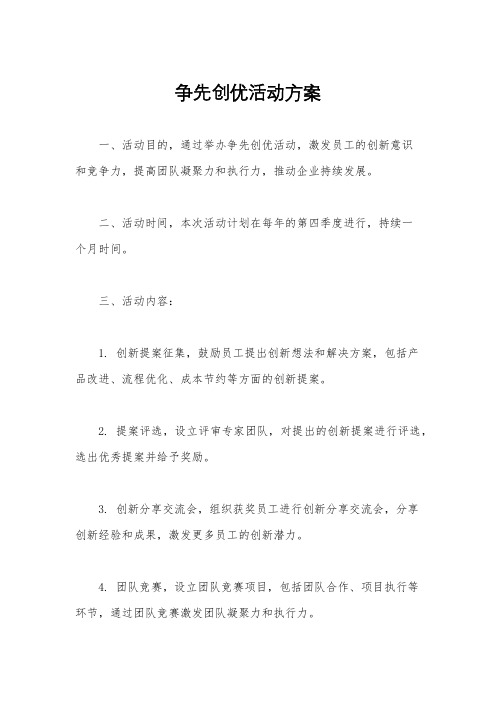 争先创优活动方案

一、活动目的，通过举办争先创优活动，激发员工的创新意识和竞争力，提高团队凝聚力和执行力，推动企业持续发展。

二、活动时间，本次活动计划在每年的第四季度进行，持续一个月时间。

三、活动内容：

1. 创新提案征集，鼓励员工提出创新想法和解决方案，包括产品改进、流程优化、成本节约等方面的创新提案。

2. 提案评选，设立评审专家团队，对提出的创新提案进行评选，选出优秀提案并给予奖励。

3. 创新分享交流会，组织获奖员工进行创新分享交流会，分享创新经验和成果，激发更多员工的创新潜力。

4. 团队竞赛，设立团队竞赛项目，包括团队合作、项目执行等环节，通过团队竞赛激发团队凝聚力和执行力。